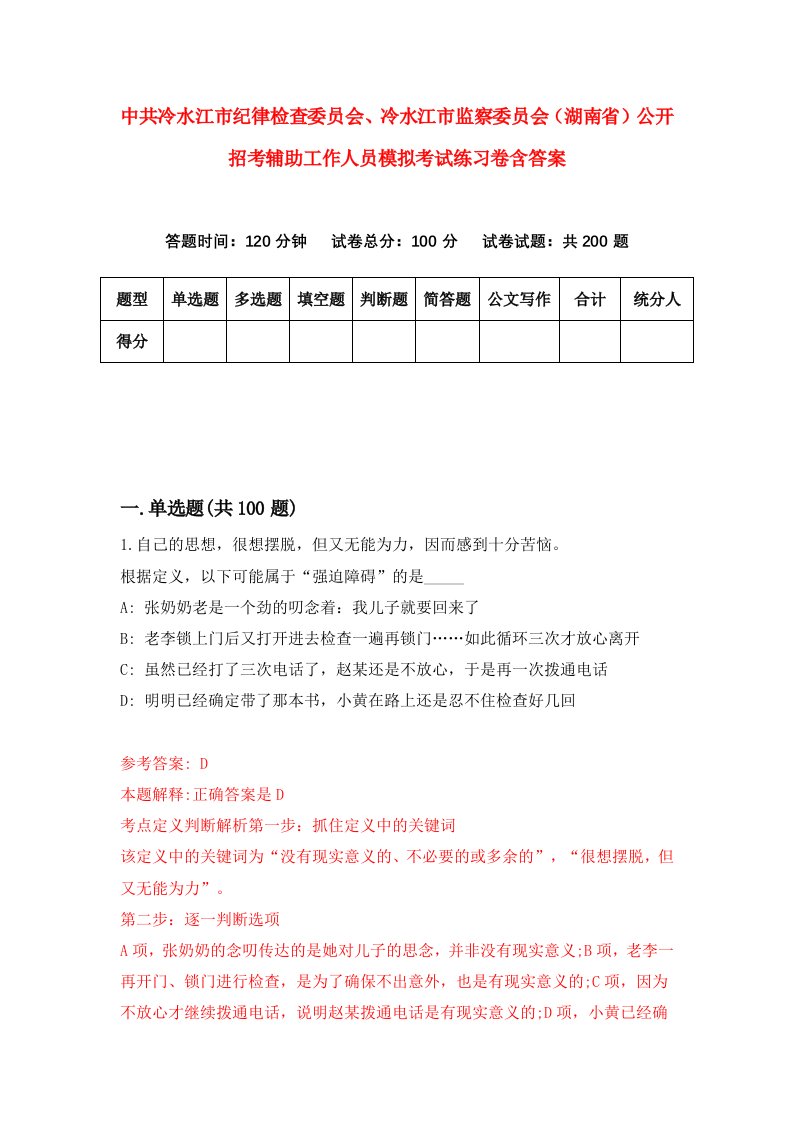 中共冷水江市纪律检查委员会、冷水江市监察委员会（湖南省）公开招考辅助工作人员模拟考试练习卷含答案

答题时间：120 分钟　　试卷总分：100 分　　试卷试题：共 200 题

| 题型 | 单选题 | 多选题 | 填空题 | 判断题 | 简答题 | 公文写作 | 合计 | 统分人 |
|---|---|---|---|---|---|---|---|---|
| 得分 | | | | | | | | |

一.单选题(共 100 题)

1.自己的思想，很想摆脱，但又无能为力，因而感到十分苦恼。

根据定义，以下可能属于“强迫障碍”的是_____

A: 张奶奶老是一个劲的叨念着：我儿子就要回来了

B: 老李锁上门后又打开进去检查一遍再锁门……如此循环三次才放心离开

C: 虽然已经打了三次电话了，赵某还是不放心，于是再一次拨通电话

D: 明明已经确定带了那本书，小黄在路上还是忍不住检查好几回

参考答案: D

本题解释:正确答案是 D

考点定义判断解析第一步：抓住定义中的关键词

该定义中的关键词为“没有现实意义的、不必要的或多余的”，“很想摆脱，但又无能为力”。

第二步：逐一判断选项

A 项，张奶奶的念叨传达的是她对儿子的思念，并非没有现实意义;B 项，老李一再开门、锁门进行检查，是为了确保不出意外，也是有现实意义的;C 项，因为不放心才继续拨通电话，说明赵某拨通电话是有现实意义的;D 项，小黄已经确